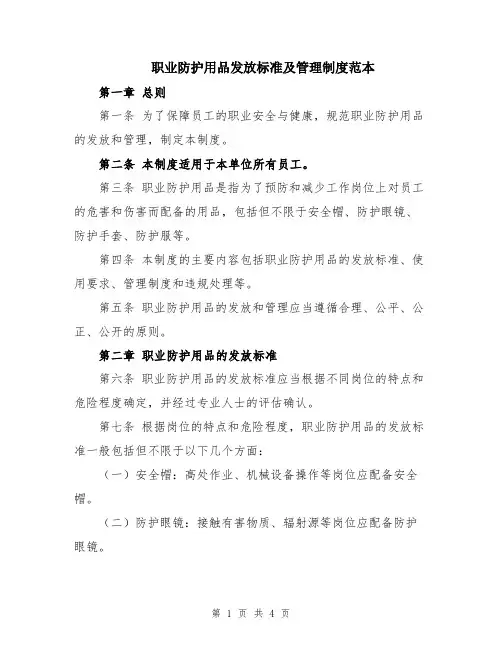 职业防护用品发放标准及管理制度范本

第一章 总则

第一条 为了保障员工的职业安全与健康，规范职业防护用品的发放和管理，制定本制度。

第二条 本制度适用于本单位所有员工。

第三条 职业防护用品是指为了预防和减少工作岗位上对员工的危害和伤害而配备的用品，包括但不限于安全帽、防护眼镜、防护手套、防护服等。

第四条 本制度的主要内容包括职业防护用品的发放标准、使用要求、管理制度和违规处理等。

第五条 职业防护用品的发放和管理应当遵循合理、公平、公正、公开的原则。

第二章 职业防护用品的发放标准

第六条 职业防护用品的发放标准应当根据不同岗位的特点和危险程度确定，并经过专业人士的评估确认。

第七条 根据岗位的特点和危险程度，职业防护用品的发放标准一般包括但不限于以下几个方面：

（一）安全帽：高处作业、机械设备操作等岗位应配备安全帽。

（二）防护眼镜：接触有害物质、辐射源等岗位应配备防护眼镜。

第 1 页 共 4 页